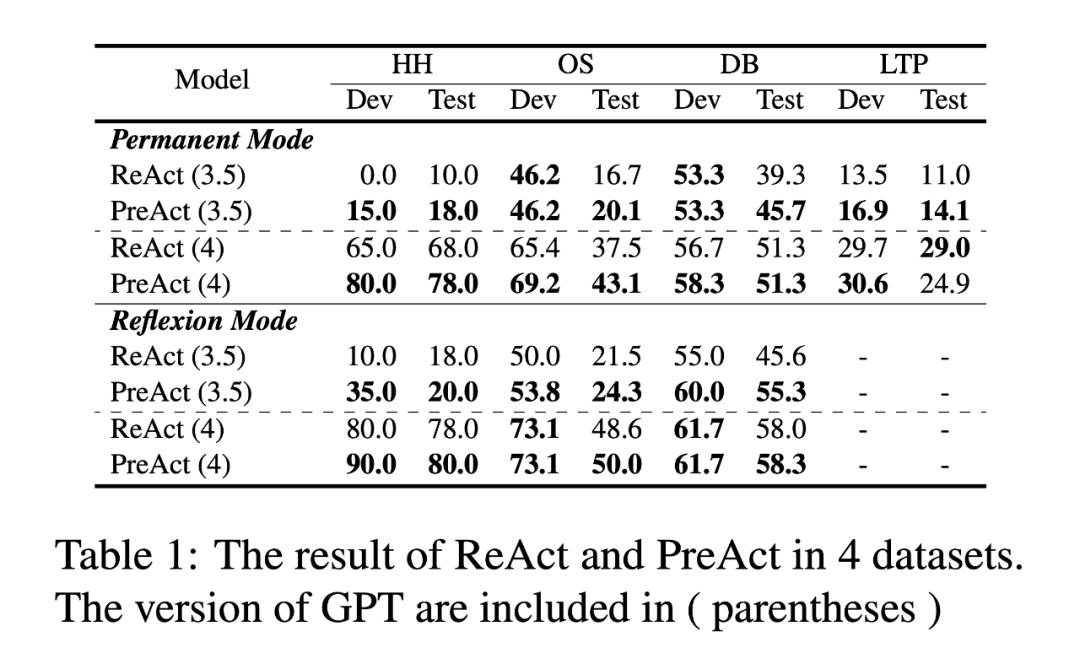 | Model | HH Dev | HH Test | OS Dev | OS Test | DB Dev | DB Test | LTP Dev | LTP Test |
|---|---|---|---|---|---|---|---|---|
| ***Permanent Mode*** | | | | | | | | |
| ReAct (3.5) | 0.0 | 10.0 | **46.2** | 16.7 | **53.3** | 39.3 | 13.5 | 11.0 |
| PreAct (3.5) | **15.0** | **18.0** | **46.2** | **20.1** | **53.3** | **45.7** | **16.9** | **14.1** |
| ReAct (4) | 65.0 | 68.0 | 65.4 | 37.5 | 56.7 | 51.3 | 29.7 | **29.0** |
| PreAct (4) | **80.0** | **78.0** | **69.2** | **43.1** | **58.3** | **51.3** | **30.6** | 24.9 |
| ***Reflexion Mode*** | | | | | | | | |
| ReAct (3.5) | 10.0 | 18.0 | 50.0 | 21.5 | 55.0 | 45.6 | - | - |
| PreAct (3.5) | **35.0** | **20.0** | **53.8** | **24.3** | **60.0** | **55.3** | - | - |
| ReAct (4) | 80.0 | 78.0 | **73.1** | 48.6 | **61.7** | 58.0 | - | - |
| PreAct (4) | **90.0** | **80.0** | **73.1** | **50.0** | **61.7** | **58.3** | - | - |

Table 1: The result of ReAct and PreAct in 4 datasets. The version of GPT are included in ( parentheses )